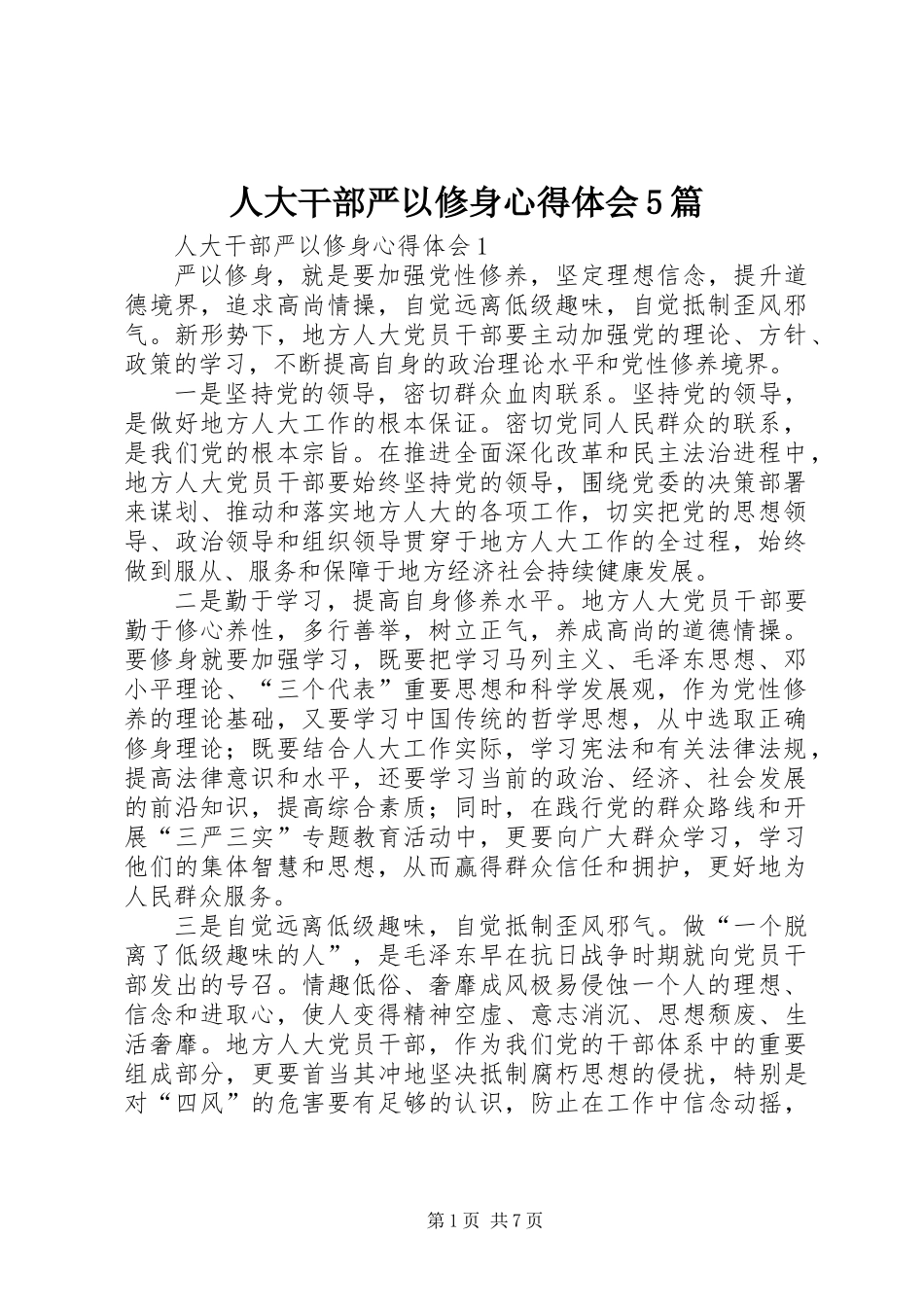 人大干部严以修身心得体会5篇

人大干部严以修身心得体会1

严以修身，就是要加强党性修养，坚定理想信念，提升道德境界，追求高尚情操，自觉远离低级趣味，自觉抵制歪风邪气。新形势下，地方人大党员干部要主动加强党的理论、方针、政策的学习，不断提高自身的政治理论水平和党性修养境界。

一是坚持党的领导，密切群众血肉联系。坚持党的领导，是做好地方人大工作的根本保证。密切党同人民群众的联系，是我们党的根本宗旨。在推进全面深化改革和民主法治进程中，地方人大党员干部要始终坚持党的领导，围绕党委的决策部署来谋划、推动和落实地方人大的各项工作，切实把党的思想领导、政治领导和组织领导贯穿于地方人大工作的全过程，始终做到服从、服务和保障于地方经济社会持续健康发展。

二是勤于学习，提高自身修养水平。地方人大党员干部要勤于修心养性，多行善举，树立正气，养成高尚的道德情操。要修身就要加强学习，既要把学习马列主义、毛泽东思想、邓小平理论、“三个代表”重要思想和科学发展观，作为党性修养的理论基础，又要学习中国传统的哲学思想，从中选取正确修身理论；既要结合人大工作实际，学习宪法和有关法律法规，提高法律意识和水平，还要学习当前的政治、经济、社会发展的前沿知识，提高综合素质；同时，在践行党的群众路线和开展“三严三实”专题教育活动中，更要向广大群众学习，学习他们的集体智慧和思想，从而赢得群众信任和拥护，更好地为人民群众服务。

三是自觉远离低级趣味，自觉抵制歪风邪气。做“一个脱离了低级趣味的人”，是毛泽东早在抗日战争时期就向党员干部发出的号召。情趣低俗、奢靡成风极易侵蚀一个人的理想、信念和进取心，使人变得精神空虚、意志消沉、思想颓废、生活奢靡。地方人大党员干部，作为我们党的干部体系中的重要组成部分，更要首当其冲地坚决抵制腐朽思想的侵扰，特别是对“四风”的危害要有足够的认识，防止在工作中信念动摇，

第1页 共7页